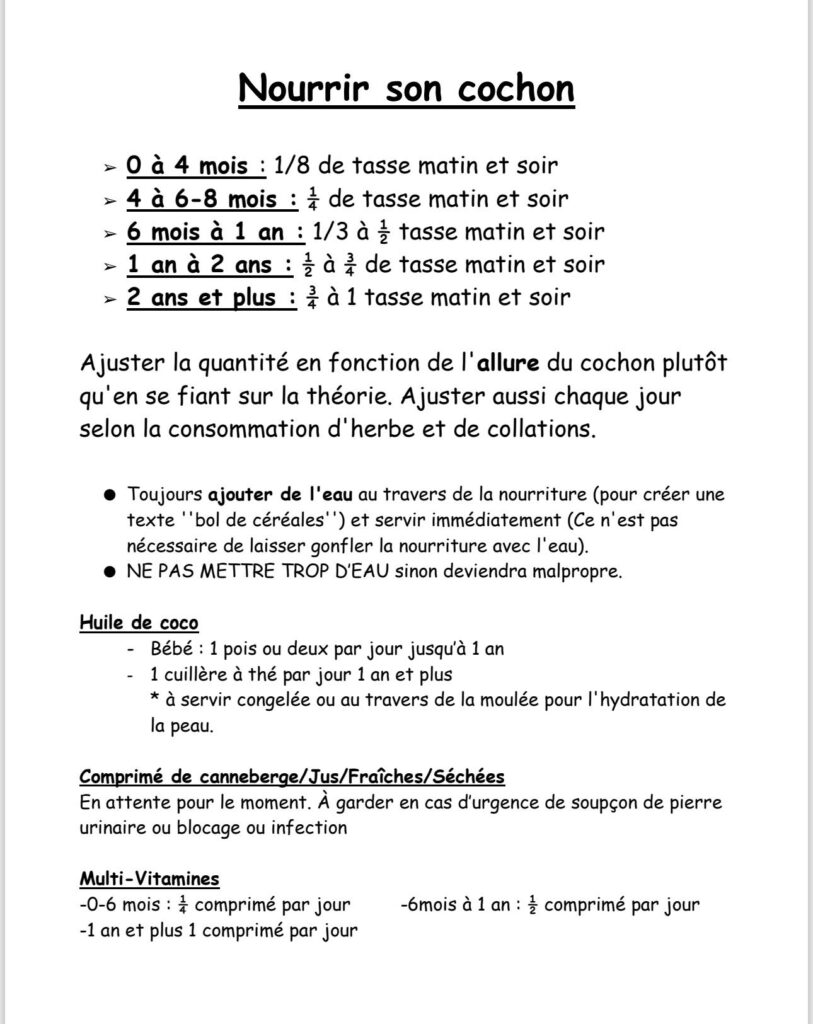 Nourrir son cochon

➢ 0 à 4 mois : 1/8 de tasse matin et soir
➢ 4 à 6-8 mois : $\frac{1}{4}$ de tasse matin et soir
➢ 6 mois à 1 an : 1/3 à $\frac{1}{2}$ tasse matin et soir
➢ 1 an à 2 ans : $\frac{1}{2}$ à $\frac{3}{4}$ de tasse matin et soir
➢ 2 ans et plus : $\frac{3}{4}$ à 1 tasse matin et soir

Ajuster la quantité en fonction de l'allure du cochon plutôt qu'en se fiant sur la théorie. Ajuster aussi chaque jour selon la consommation d'herbe et de collations.

● Toujours ajouter de l'eau au travers de la nourriture (pour créer une texte ''bol de céréales'') et servir immédiatement (Ce n'est pas nécessaire de laisser gonfler la nourriture avec l'eau).
● NE PAS METTRE TROP D'EAU sinon deviendra malpropre.

Huile de coco
- Bébé : 1 pois ou deux par jour jusqu'à 1 an
- 1 cuillère à thé par jour 1 an et plus
* à servir congelée ou au travers de la moulée pour l'hydratation de la peau.

Comprimé de canneberge/Jus/Fraîches/Séchées
En attente pour le moment. À garder en cas d'urgence de soupçon de pierre urinaire ou blocage ou infection

Multi-Vitamines
-0-6 mois : $\frac{1}{4}$ comprimé par jour
-6mois à 1 an : $\frac{1}{2}$ comprimé par jour
-1 an et plus 1 comprimé par jour